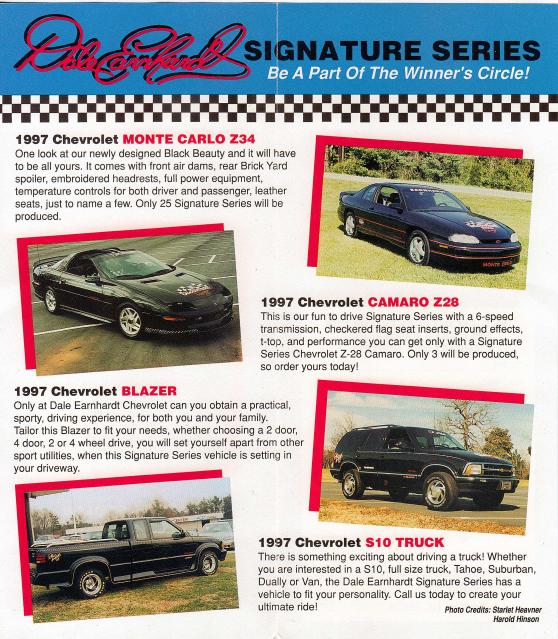 Dale Earnhardt SIGNATURE SERIES
Be A Part Of The Winner's Circle!

1997 Chevrolet MONTE CARLO Z34
One look at our newly designed Black Beauty and it will have to be all yours. It comes with front air dams, rear Brick Yard spoiler, embroidered headrests, full power equipment, temperature controls for both driver and passenger, leather seats, just to name a few. Only 25 Signature Series will be produced.

1997 Chevrolet CAMARO Z28
This is our fun to drive Signature Series with a 6-speed transmission, checkered flag seat inserts, ground effects, t-top, and performance you can get only with a Signature Series Chevrolet Z-28 Camaro. Only 3 will be produced, so order yours today!

1997 Chevrolet BLAZER
Only at Dale Earnhardt Chevrolet can you obtain a practical, sporty, driving experience, for both you and your family. Tailor this Blazer to fit your needs, whether choosing a 2 door, 4 door, 2 or 4 wheel drive, you will set yourself apart from other sport utilities, when this Signature Series vehicle is setting in your driveway.

1997 Chevrolet S10 TRUCK
There is something exciting about driving a truck! Whether you are interested in a S10, full size truck, Tahoe, Suburban, Dually or Van, the Dale Earnhardt Signature Series has a vehicle to fit your personality. Call us today to create your ultimate ride!

Photo Credits: Starlet Heavner
Harold Hinson